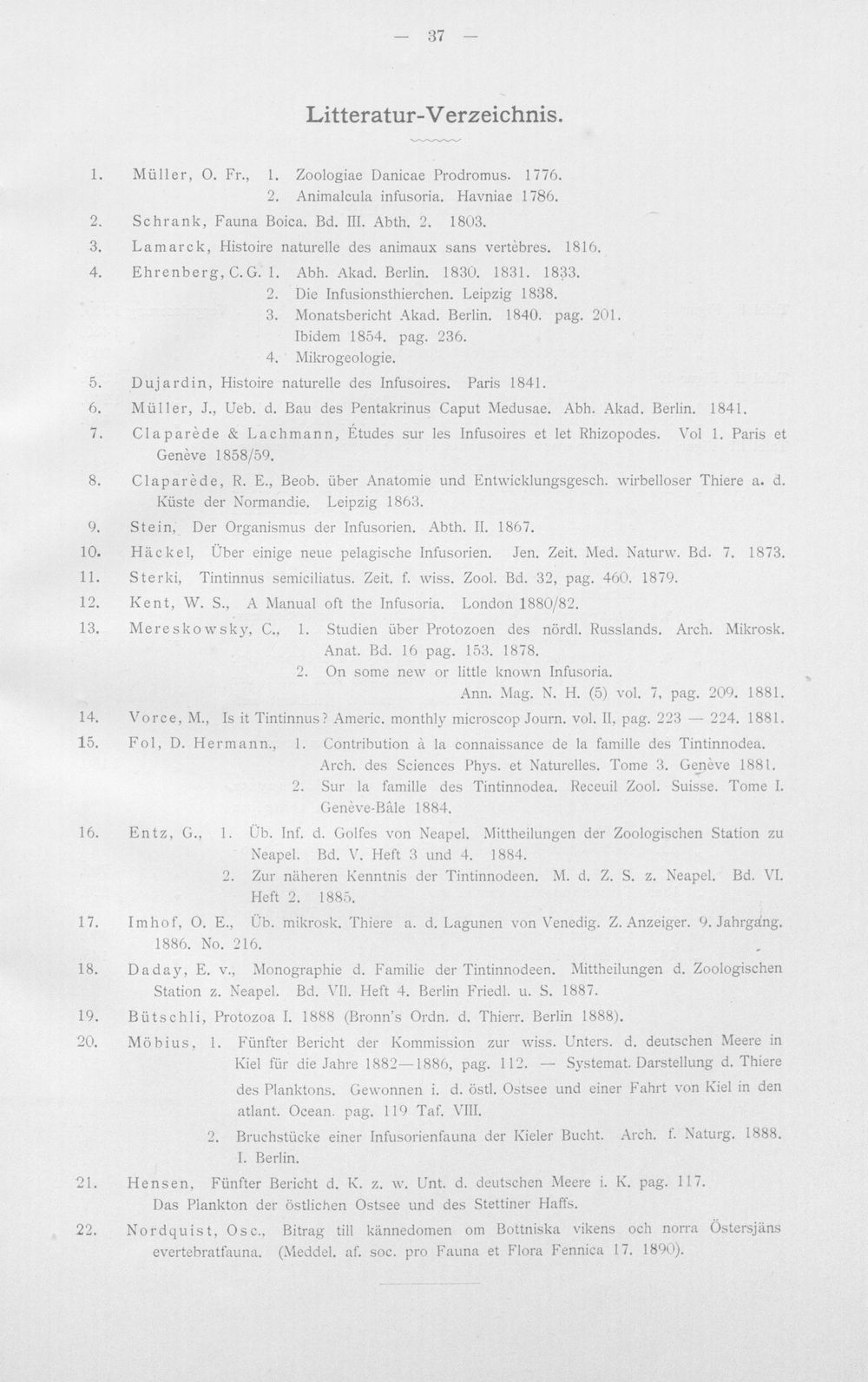 — 37 —

Litteratur-Verzeichnis.

1. Müller, O. Fr., 1. Zoologiae Danicae Prodromus. 1776.
2. Animalcula infusoria. Havniae 1786.

2. Schrank, Fauna Boica. Bd. III. Abth. 2. 1803.

3. Lamarck, Histoire naturelle des animaux sans vertèbres. 1816.

4. Ehrenberg, C. G. 1. Abh. Akad. Berlin. 1830. 1831. 1833.
2. Die Infusionsthierchen. Leipzig 1838.
3. Monatsbericht Akad. Berlin. 1840. pag. 201.
Ibidem 1854. pag. 236.
4. Mikrogeologie.

5. Dujardin, Histoire naturelle des Infusoires. Paris 1841.

6. Müller, J., Ueb. d. Bau des Pentakrinus Caput Medusae. Abh. Akad. Berlin. 1841.

7. Claparède & Lachmann, Études sur les Infusoires et let Rhizopodes. Vol 1. Paris et Genève 1858/59.

8. Claparède, R. E., Beob. über Anatomie und Entwicklungsgesch. wirbelloser Thiere a. d. Küste der Normandie. Leipzig 1863.

9. Stein, Der Organismus der Infusorien. Abth. II. 1867.

10. Häckel, Über einige neue pelagische Infusorien. Jen. Zeit. Med. Naturw. Bd. 7. 1873.

11. Sterki, Tintinnus semiciliatus. Zeit. f. wiss. Zool. Bd. 32, pag. 460. 1879.

12. Kent, W. S., A Manual oft the Infusoria. London 1880/82.

13. Mereskowsky, C., 1. Studien über Protozoen des nördl. Russlands. Arch. Mikrosk. Anat. Bd. 16 pag. 153. 1878.
2. On some new or little known Infusoria. Ann. Mag. N. H. (5) vol. 7, pag. 209. 1881.

14. Vorce, M., Is it Tintinnus? Americ. monthly microscop Journ. vol. II, pag. 223 — 224. 1881.

15. Fol, D. Hermann., 1. Contribution à la connaissance de la famille des Tintinnodea. Arch. des Sciences Phys. et Naturelles. Tome 3. Genève 1881.
2. Sur la famille des Tintinnodea. Receuil Zool. Suisse. Tome I. Genève-Bâle 1884.

16. Entz, G., 1. Üb. Inf. d. Golfes von Neapel. Mittheilungen der Zoologischen Station zu Neapel. Bd. V. Heft 3 und 4. 1884.
2. Zur näheren Kenntnis der Tintinnodeen. M. d. Z. S. z. Neapel. Bd. VI. Heft 2. 1885.

17. Imhof, O. E., Üb. mikrosk. Thiere a. d. Lagunen von Venedig. Z. Anzeiger. 9. Jahrgang. 1886. No. 216.

18. Daday, E. v., Monographie d. Familie der Tintinnodeen. Mittheilungen d. Zoologischen Station z. Neapel. Bd. VII. Heft 4. Berlin Friedl. u. S. 1887.

19. Bütschli, Protozoa I. 1888 (Bronn's Ordn. d. Thierr. Berlin 1888).

20. Möbius, 1. Fünfter Bericht der Kommission zur wiss. Unters. d. deutschen Meere in Kiel für die Jahre 1882—1886, pag. 112. — Systemat. Darstellung d. Thiere des Planktons. Gewonnen i. d. östl. Ostsee und einer Fahrt von Kiel in den atlant. Ocean. pag. 119 Taf. VIII.
2. Bruchstücke einer Infusorienfauna der Kieler Bucht. Arch. f. Naturg. 1888. I. Berlin.

21. Hensen, Fünfter Bericht d. K. z. w. Unt. d. deutschen Meere i. K. pag. 117. Das Plankton der östlichen Ostsee und des Stettiner Haffs.

22. Nordquist, Osc., Bitrag till kännedomen om Bottniska vikens och norra Östersjäns evertebratfauna. (Meddel. af. soc. pro Fauna et Flora Fennica 17. 1890).